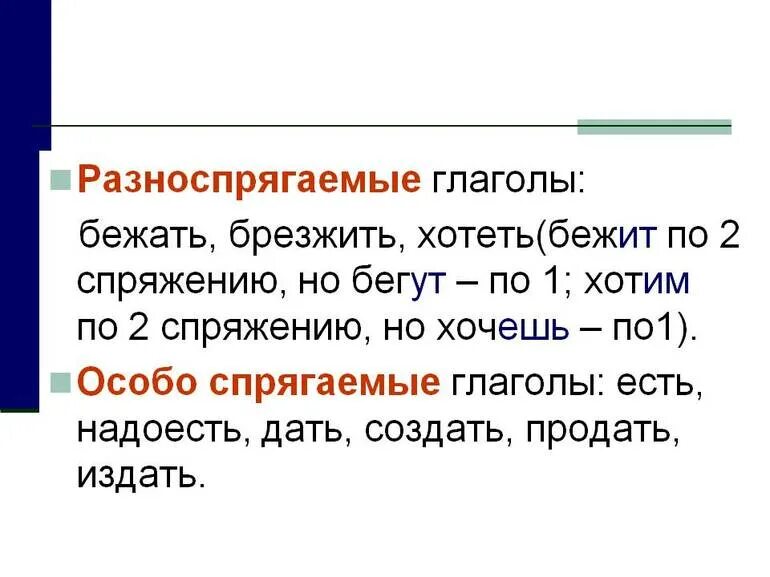 Разноспрягаемые глаголы:

бежать, брезжить, хотеть(бежит по 2 спряжению, но бегут – по 1; хотим по 2 спряжению, но хочешь – по1).

Особо спрягаемые глаголы: есть, надоесть, дать, создать, продать, издать.